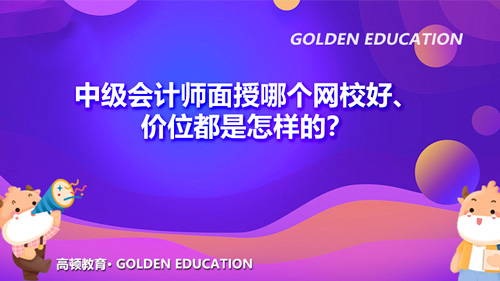 GOLDEN EDUCATION

中级会计师面授哪个网校好、价位都是怎样的?

高顿教育· GOLDEN EDUCATION